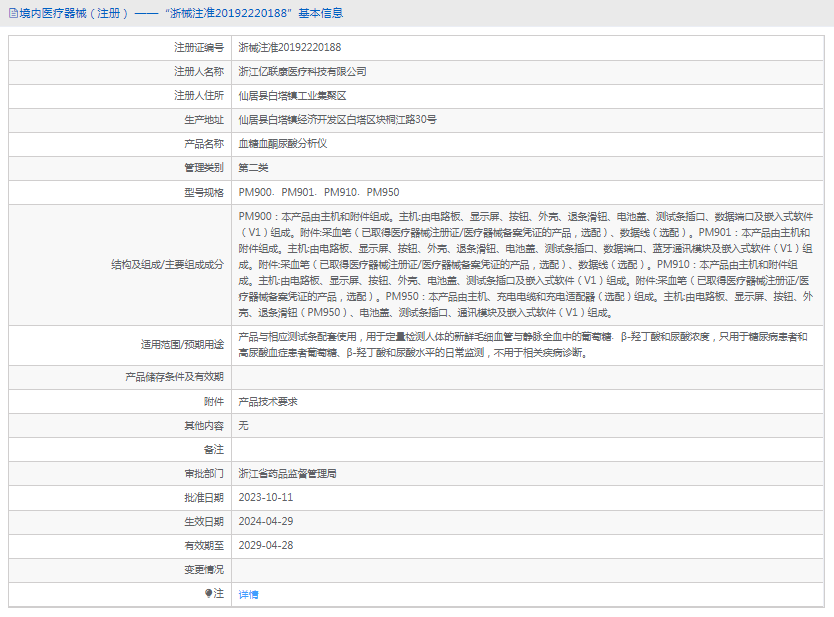 境内医疗器械（注册）——“浙械注准20192220188”基本信息

| | |
|---|---|
| 注册证编号 | 浙械注准20192220188 |
| 注册人名称 | 浙江亿联康医疗科技有限公司 |
| 注册人住所 | 仙居县白塔镇工业集聚区 |
| 生产地址 | 仙居县白塔镇经济开发区白塔区块桐江路30号 |
| 产品名称 | 血糖血酮尿酸分析仪 |
| 管理类别 | 第二类 |
| 型号规格 | PM900、PM901、PM910、PM950 |
| 结构及组成/主要组成成分 | PM900：本产品由主机和附件组成。主机:由电路板、显示屏、按钮、外壳、退条滑钮、电池盖、测试条插口、数据端口及嵌入式软件（V1）组成。附件:采血笔（已取得医疗器械注册证/医疗器械备案凭证的产品，选配）、数据线（选配）。PM901：本产品由主机和附件组成。主机:由电路板、显示屏、按钮、外壳、退条滑钮、电池盖、测试条插口、数据端口、蓝牙通讯模块及嵌入式软件（V1）组成。附件:采血笔（已取得医疗器械注册证/医疗器械备案凭证的产品，选配）、数据线（选配）。PM910：本产品由主机和附件组成。主机:由电路板、显示屏、按钮、外壳、电池盖、测试条插口及嵌入式软件（V1）组成。附件:采血笔（已取得医疗器械注册证/医疗器械备案凭证的产品，选配）。PM950：本产品由主机、充电电缆和充电适配器（选配）组成。主机:由电路板、显示屏、按钮、外壳、退条滑钮（PM950）、电池盖、测试条插口、通讯模块及嵌入式软件（V1）组成。 |
| 适用范围/预期用途 | 产品与相应测试条配套使用，用于定量检测人体的新鲜毛细血管与静脉全血中的葡萄糖、β-羟丁酸和尿酸浓度，只用于糖尿病患者和高尿酸血症患者葡萄糖、β-羟丁酸和尿酸水平的日常监测，不用于相关疾病诊断。 |
| 产品储存条件及有效期 | |
| 附件 | 产品技术要求 |
| 其他内容 | 无 |
| 备注 | |
| 审批部门 | 浙江省药品监督管理局 |
| 批准日期 | 2023-10-11 |
| 生效日期 | 2024-04-29 |
| 有效期至 | 2029-04-28 |
| 变更情况 | |
| 注 | 详情 |